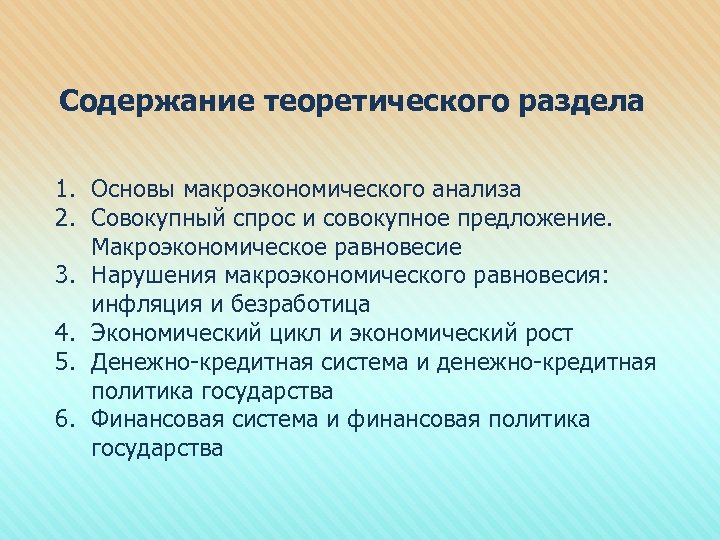 Содержание теоретического раздела

1. Основы макроэкономического анализа
2. Совокупный спрос и совокупное предложение. Макроэкономическое равновесие
3. Нарушения макроэкономического равновесия: инфляция и безработица
4. Экономический цикл и экономический рост
5. Денежно-кредитная система и денежно-кредитная политика государства
6. Финансовая система и финансовая политика государства